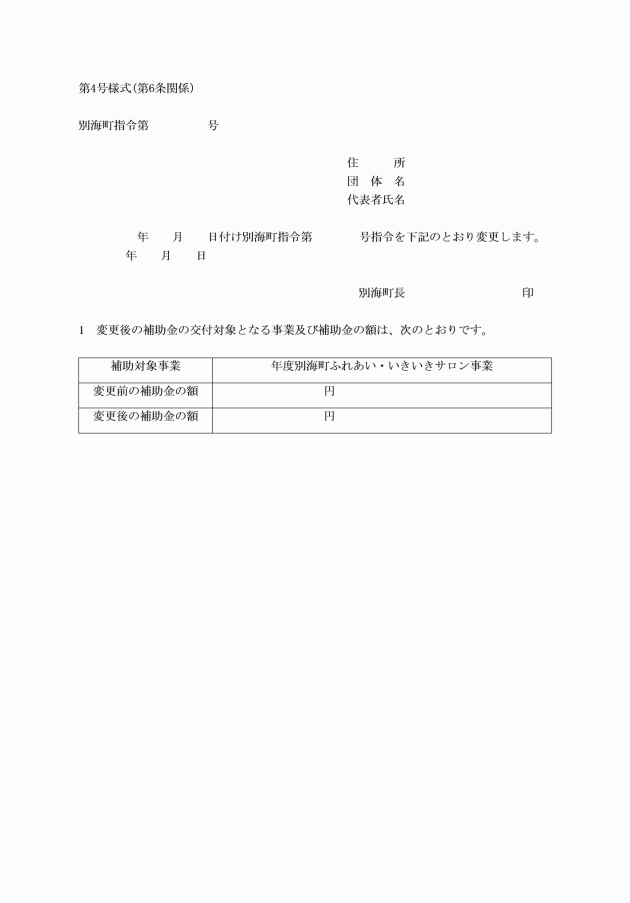 第4号様式(第6条関係)

別海町指令第　　　号

住　　所
団 体 名
代表者氏名

年　月　日付け別海町指令第　　号指令を下記のとおり変更します。
年　月　日

別海町長　　　　　印

1　変更後の補助金の交付対象となる事業及び補助金の額は、次のとおりです。

| 補助対象事業 | 年度別海町ふれあい・いきいきサロン事業 |
|---|---|
| 変更前の補助金の額 | 円 |
| 変更後の補助金の額 | 円 |